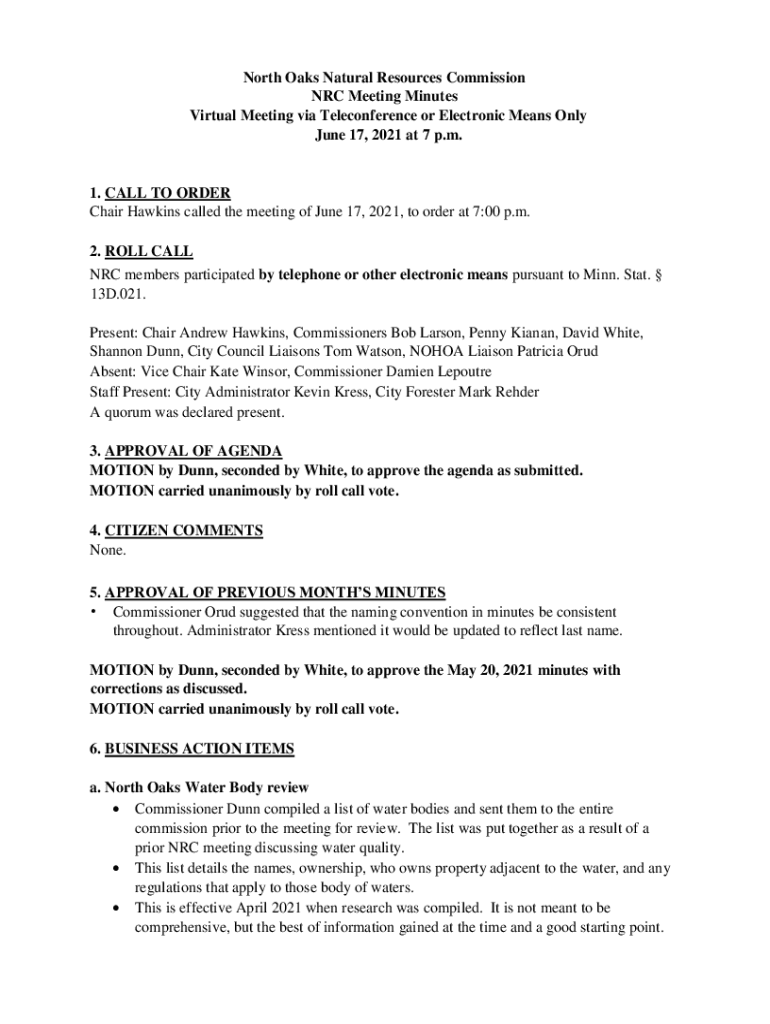 North Oaks Natural Resources Commission
NRC Meeting Minutes
Virtual Meeting via Teleconference or Electronic Means Only
June 17, 2021 at 7 p.m.

1. CALL TO ORDER
Chair Hawkins called the meeting of June 17, 2021, to order at 7:00 p.m.

2. ROLL CALL
NRC members participated by telephone or other electronic means pursuant to Minn. Stat. § 13D.021.

Present: Chair Andrew Hawkins, Commissioners Bob Larson, Penny Kianan, David White, Shannon Dunn, City Council Liaisons Tom Watson, NOHOA Liaison Patricia Orud
Absent: Vice Chair Kate Winsor, Commissioner Damien Lepoutre
Staff Present: City Administrator Kevin Kress, City Forester Mark Rehder
A quorum was declared present.

3. APPROVAL OF AGENDA
MOTION by Dunn, seconded by White, to approve the agenda as submitted.
MOTION carried unanimously by roll call vote.

4. CITIZEN COMMENTS
None.

5. APPROVAL OF PREVIOUS MONTH'S MINUTES
• Commissioner Orud suggested that the naming convention in minutes be consistent throughout. Administrator Kress mentioned it would be updated to reflect last name.

MOTION by Dunn, seconded by White, to approve the May 20, 2021 minutes with corrections as discussed.
MOTION carried unanimously by roll call vote.

6. BUSINESS ACTION ITEMS

a. North Oaks Water Body review
• Commissioner Dunn compiled a list of water bodies and sent them to the entire commission prior to the meeting for review. The list was put together as a result of a prior NRC meeting discussing water quality.
• This list details the names, ownership, who owns property adjacent to the water, and any regulations that apply to those body of waters.
• This is effective April 2021 when research was compiled. It is not meant to be comprehensive, but the best of information gained at the time and a good starting point.